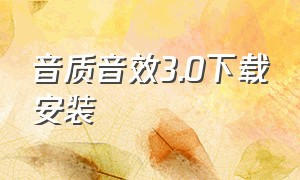 音质音效3.0下载安装